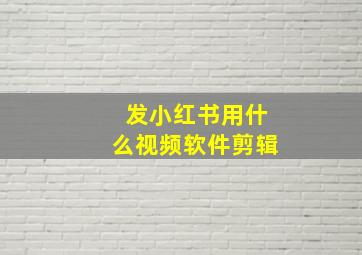 发小红书用什么视频软件剪辑